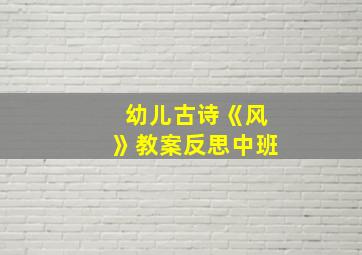 幼儿古诗《风》教案反思中班